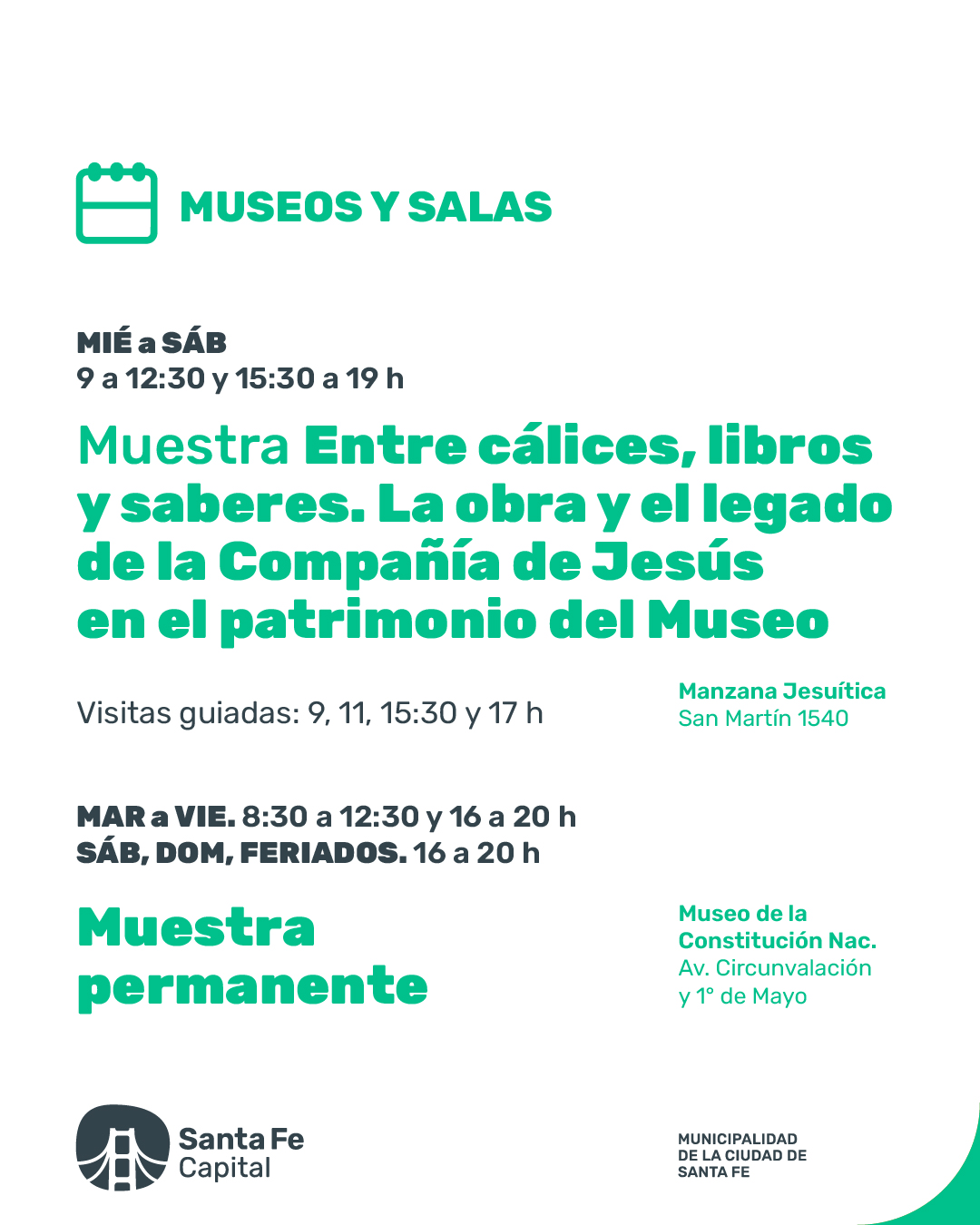 MUSEOS Y SALAS

MIÉ a SÁB
9 a 12:30 y 15:30 a 19 h

Muestra Entre cálices, libros y saberes. La obra y el legado de la Compañía de Jesús en el patrimonio del Museo

Visitas guiadas: 9, 11, 15:30 y 17 h

Manzana Jesuítica
San Martín 1540

MAR a VIE. 8:30 a 12:30 y 16 a 20 h
SÁB, DOM, FERIADOS. 16 a 20 h

Muestra permanente

Museo de la Constitución Nac.
Av. Circunvalación y 1° de Mayo

Santa Fe Capital

MUNICIPALIDAD DE LA CIUDAD DE SANTA FE